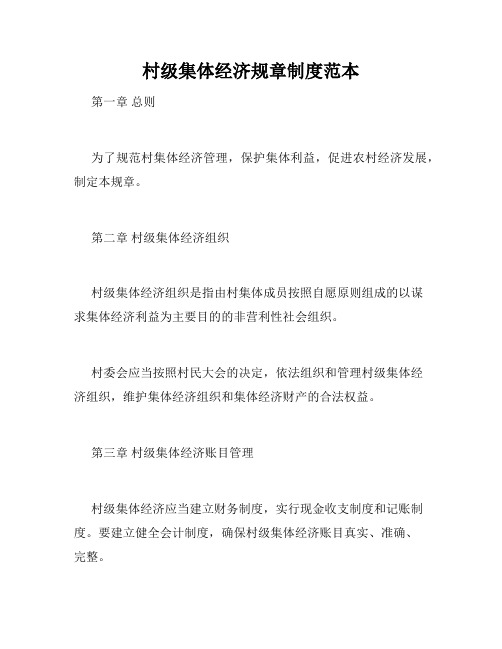 村级集体经济规章制度范本

第一章 总则

为了规范村集体经济管理，保护集体利益，促进农村经济发展，制定本规章。

第二章 村级集体经济组织

村级集体经济组织是指由村集体成员按照自愿原则组成的以谋求集体经济利益为主要目的的非营利性社会组织。

村委会应当按照村民大会的决定，依法组织和管理村级集体经济组织，维护集体经济组织和集体经济财产的合法权益。

第三章 村级集体经济账目管理

村级集体经济应当建立财务制度，实行现金收支制度和记账制度。要建立健全会计制度，确保村级集体经济账目真实、准确、完整。